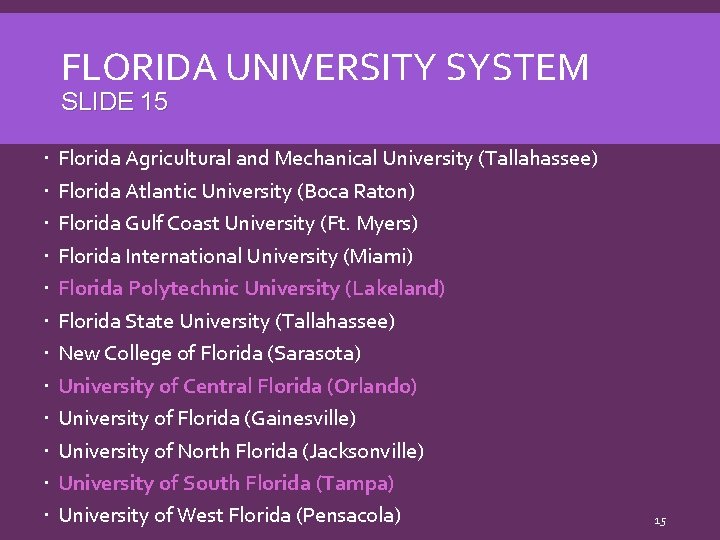 FLORIDA UNIVERSITY SYSTEM
SLIDE 15

• Florida Agricultural and Mechanical University (Tallahassee)
• Florida Atlantic University (Boca Raton)
• Florida Gulf Coast University (Ft. Myers)
• Florida International University (Miami)
• Florida Polytechnic University (Lakeland)
• Florida State University (Tallahassee)
• New College of Florida (Sarasota)
• University of Central Florida (Orlando)
• University of Florida (Gainesville)
• University of North Florida (Jacksonville)
• University of South Florida (Tampa)
• University of West Florida (Pensacola)

15